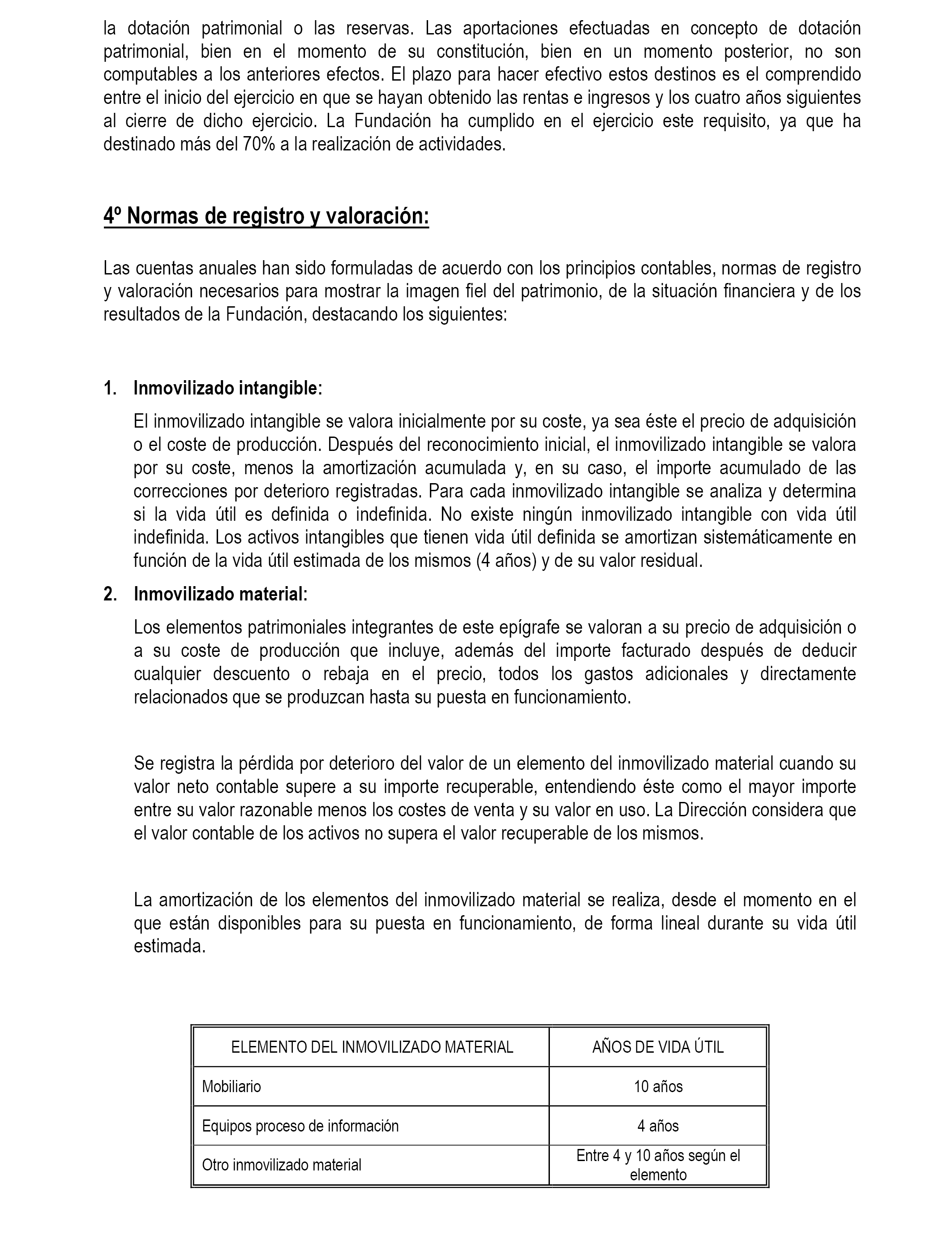 la dotación patrimonial o las reservas. Las aportaciones efectuadas en concepto de dotación patrimonial, bien en el momento de su constitución, bien en un momento posterior, no son computables a los anteriores efectos. El plazo para hacer efectivo estos destinos es el comprendido entre el inicio del ejercicio en que se hayan obtenido las rentas e ingresos y los cuatro años siguientes al cierre de dicho ejercicio. La Fundación ha cumplido en el ejercicio este requisito, ya que ha destinado más del 70% a la realización de actividades.

4º Normas de registro y valoración:

Las cuentas anuales han sido formuladas de acuerdo con los principios contables, normas de registro y valoración necesarios para mostrar la imagen fiel del patrimonio, de la situación financiera y de los resultados de la Fundación, destacando los siguientes:

1. Inmovilizado intangible:

El inmovilizado intangible se valora inicialmente por su coste, ya sea éste el precio de adquisición o el coste de producción. Después del reconocimiento inicial, el inmovilizado intangible se valora por su coste, menos la amortización acumulada y, en su caso, el importe acumulado de las correcciones por deterioro registradas. Para cada inmovilizado intangible se analiza y determina si la vida útil es definida o indefinida. No existe ningún inmovilizado intangible con vida útil indefinida. Los activos intangibles que tienen vida útil definida se amortizan sistemáticamente en función de la vida útil estimada de los mismos (4 años) y de su valor residual.

2. Inmovilizado material:

Los elementos patrimoniales integrantes de este epígrafe se valoran a su precio de adquisición o a su coste de producción que incluye, además del importe facturado después de deducir cualquier descuento o rebaja en el precio, todos los gastos adicionales y directamente relacionados que se produzcan hasta su puesta en funcionamiento.

Se registra la pérdida por deterioro del valor de un elemento del inmovilizado material cuando su valor neto contable supere a su importe recuperable, entendiendo éste como el mayor importe entre su valor razonable menos los costes de venta y su valor en uso. La Dirección considera que el valor contable de los activos no supera el valor recuperable de los mismos.

La amortización de los elementos del inmovilizado material se realiza, desde el momento en el que están disponibles para su puesta en funcionamiento, de forma lineal durante su vida útil estimada.

| ELEMENTO DEL INMOVILIZADO MATERIAL | AÑOS DE VIDA ÚTIL |
|---|---|
| Mobiliario | 10 años |
| Equipos proceso de información | 4 años |
| Otro inmovilizado material | Entre 4 y 10 años según el elemento |